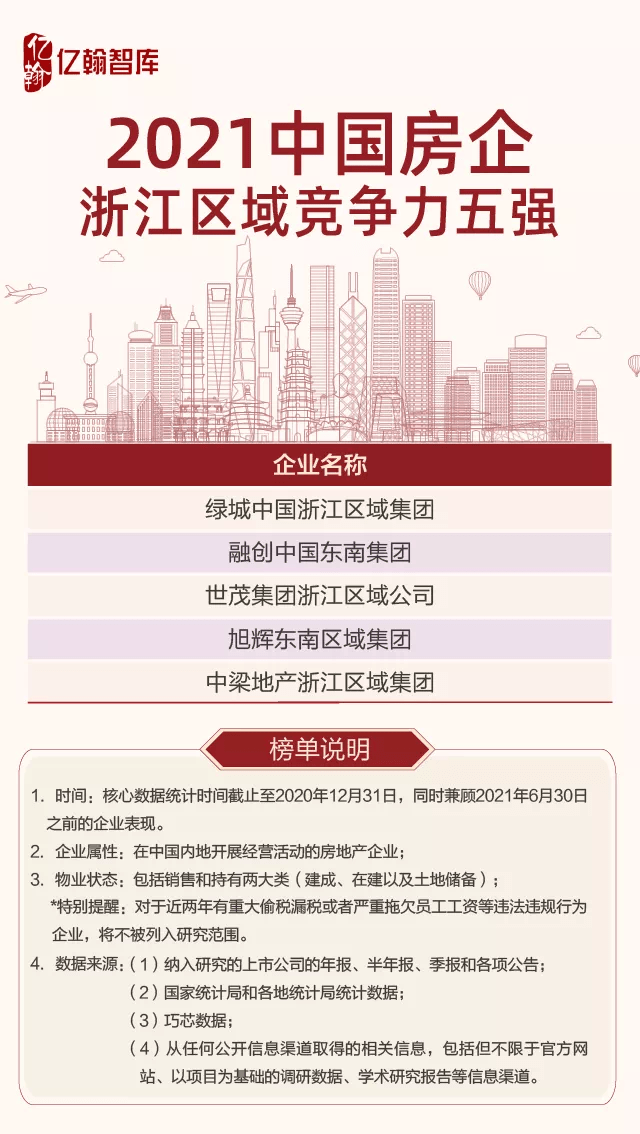 亿翰 亿翰智库

2021中国房企
浙江区域竞争力五强

| 企业名称 |
|---|
| 绿城中国浙江区域集团 |
| 融创中国东南集团 |
| 世茂集团浙江区域公司 |
| 旭辉东南区域集团 |
| 中梁地产浙江区域集团 |

榜单说明

1. 时间：核心数据统计时间截止至2020年12月31日，同时兼顾2021年6月30日之前的企业表现。
2. 企业属性：在中国内地开展经营活动的房地产企业；
3. 物业状态：包括销售和持有两大类（建成、在建以及土地储备）；
*特别提醒：对于近两年有重大偷税漏税或者严重拖欠员工工资等违法违规行为企业，将不被列入研究范围。
4. 数据来源：（1）纳入研究的上市公司的年报、半年报、季报和各项公告；
（2）国家统计局和各地统计局统计数据；
（3）巧芯数据；
（4）从任何公开信息渠道取得的相关信息，包括但不限于官方网站、以项目为基础的调研数据、学术研究报告等信息渠道。